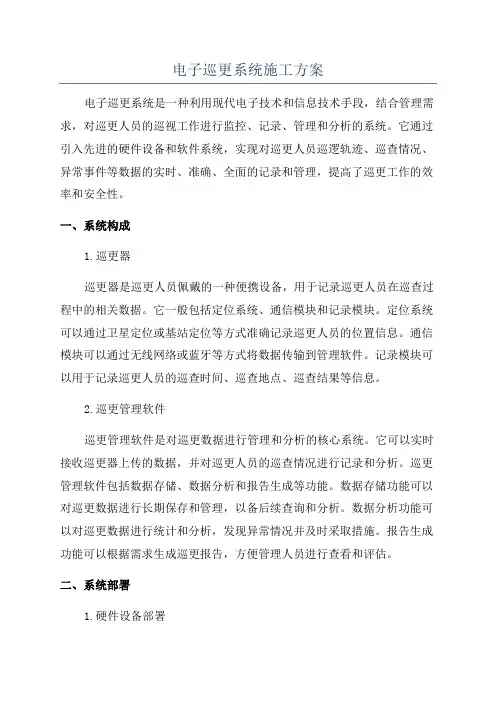 电子巡更系统施工方案

电子巡更系统是一种利用现代电子技术和信息技术手段，结合管理需求，对巡更人员的巡视工作进行监控、记录、管理和分析的系统。它通过引入先进的硬件设备和软件系统，实现对巡更人员巡逻轨迹、巡查情况、异常事件等数据的实时、准确、全面的记录和管理，提高了巡更工作的效率和安全性。

一、系统构成

1.巡更器

巡更器是巡更人员佩戴的一种便携设备，用于记录巡更人员在巡查过程中的相关数据。它一般包括定位系统、通信模块和记录模块。定位系统可以通过卫星定位或基站定位等方式准确记录巡更人员的位置信息。通信模块可以通过无线网络或蓝牙等方式将数据传输到管理软件。记录模块可以用于记录巡更人员的巡查时间、巡查地点、巡查结果等信息。

2.巡更管理软件

巡更管理软件是对巡更数据进行管理和分析的核心系统。它可以实时接收巡更器上传的数据，并对巡更人员的巡查情况进行记录和分析。巡更管理软件包括数据存储、数据分析和报告生成等功能。数据存储功能可以对巡更数据进行长期保存和管理，以备后续查询和分析。数据分析功能可以对巡更数据进行统计和分析，发现异常情况并及时采取措施。报告生成功能可以根据需求生成巡更报告，方便管理人员进行查看和评估。

二、系统部署

1.硬件设备部署